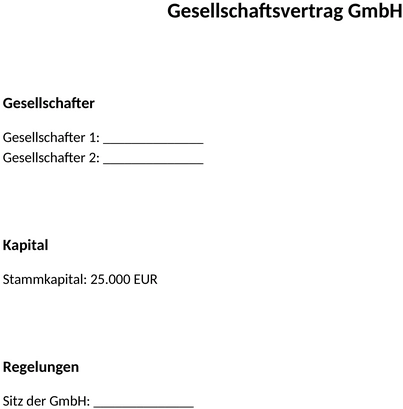 Gesellschaftsvertrag GmbH

Gesellschafter

Gesellschafter 1: _______________
Gesellschafter 2: _______________

Kapital

Stammkapital: 25.000 EUR

Regelungen

Sitz der GmbH: _______________